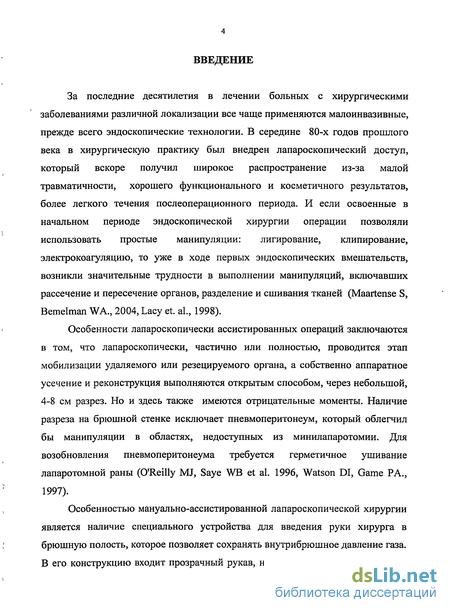 4

ВВЕДЕНИЕ

За последние десятилетия в лечении больных с хирургическими заболеваниями различной локализации все чаще применяются малоинвазивные, прежде всего эндоскопические технологии. В середине 80-х годов прошлого века в хирургическую практику был внедрен лапароскопический доступ, который вскоре получил широкое распространение из-за малой травматичности, хорошего функционального и косметичного результатов, более легкого течения послеоперационного периода. И если освоенные в начальном периоде эндоскопической хирургии операции позволяли использовать простые манипуляции: лигирование, клипирование, электрокоагуляцию, то уже в ходе первых эндоскопических вмешательств, возникли значительные трудности в выполнении манипуляций, включавших рассечение и пересечение органов, разделение и сшивания тканей (Maartense S, Bemelman WA., 2004, Lacy et. al., 1998).

Особенности лапароскопически ассистированных операций заключаются в том, что лапароскопически, частично или полностью, проводится этап мобилизации удаляемого или резецируемого органа, а собственно аппаратное усечение и реконструкция выполняются открытым способом, через небольшой, 4-8 см разрез. Но и здесь также имеются отрицательные моменты. Наличие разреза на брюшной стенке исключает пневмоперитонеум, который облегчил бы манипуляции в областях, недоступных из минилапаротомии. Для возобновления пневмоперитонеума требуется герметичное ушивание лапаротомной раны (O'Reilly MJ, Saye WB et al. 1996, Watson DI, Game PA., 1997).

Особенностью мануально-ассистированной лапароскопической хирургии является наличие специального устройства для введения руки хирурга в брюшную полость, которое позволяет сохранять внутрибрюшное давление газа. В его конструкцию входит прозрачный рукав, н

dsLib.net
библиотека диссертаций